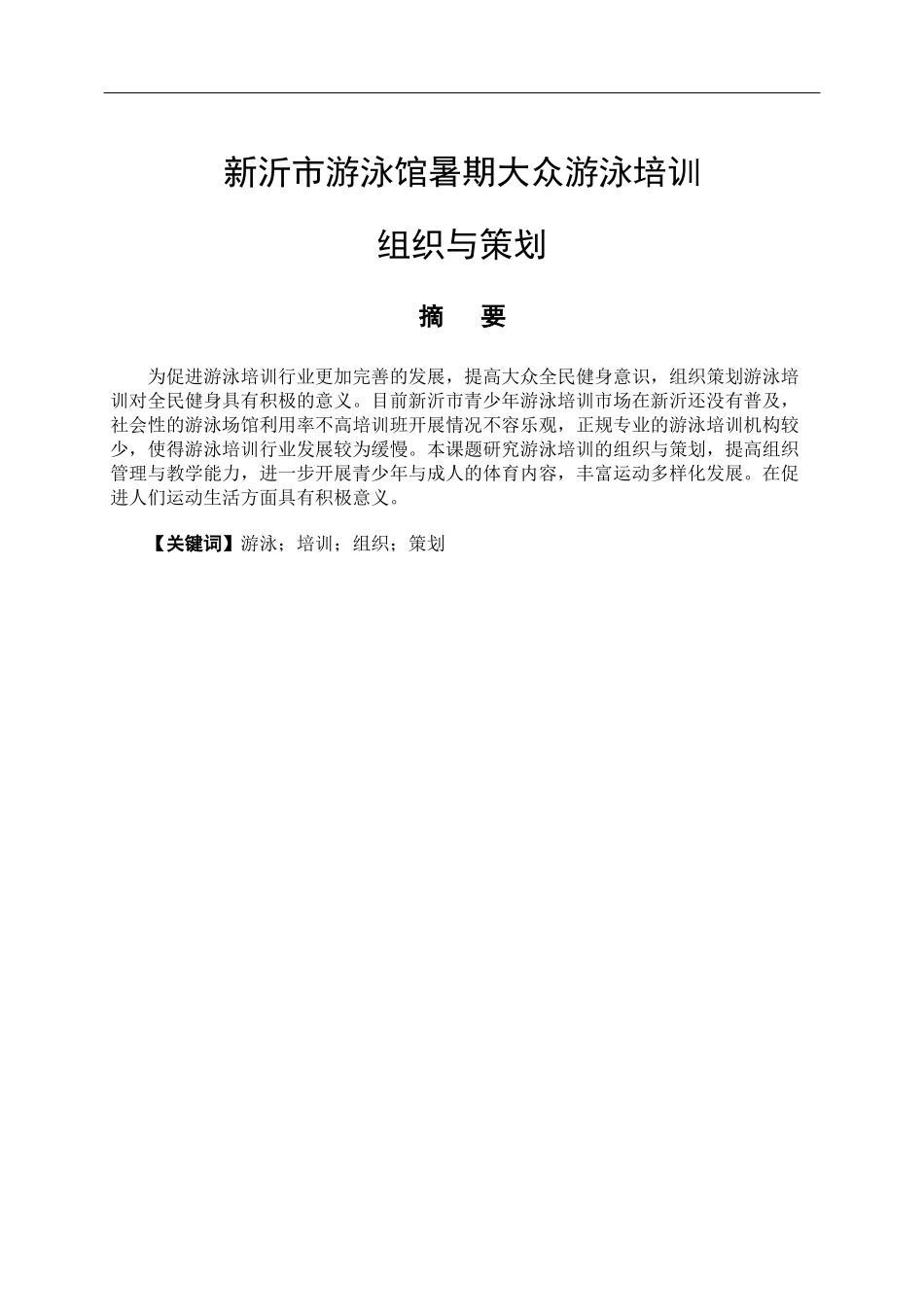 新沂市游泳馆暑期大众游泳培训

组织与策划

摘　要

为促进游泳培训行业更加完善的发展，提高大众全民健身意识，组织策划游泳培训对全民健身具有积极的意义。目前新沂市青少年游泳培训市场在新沂还没有普及，社会性的游泳场馆利用率不高培训班开展情况不容乐观，正规专业的游泳培训机构较少，使得游泳培训行业发展较为缓慢。本课题研究游泳培训的组织与策划，提高组织管理与教学能力，进一步开展青少年与成人的体育内容，丰富运动多样化发展。在促进人们运动生活方面具有积极意义。

【关键词】游泳；培训；组织；策划